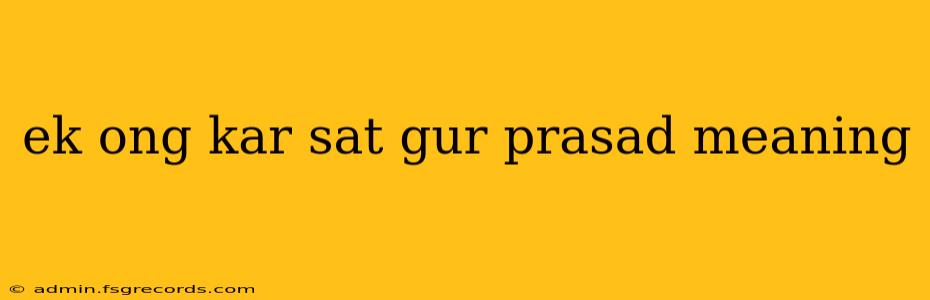 ek ong kar sat gur prasad meaning

© admin.fsgrecords.com